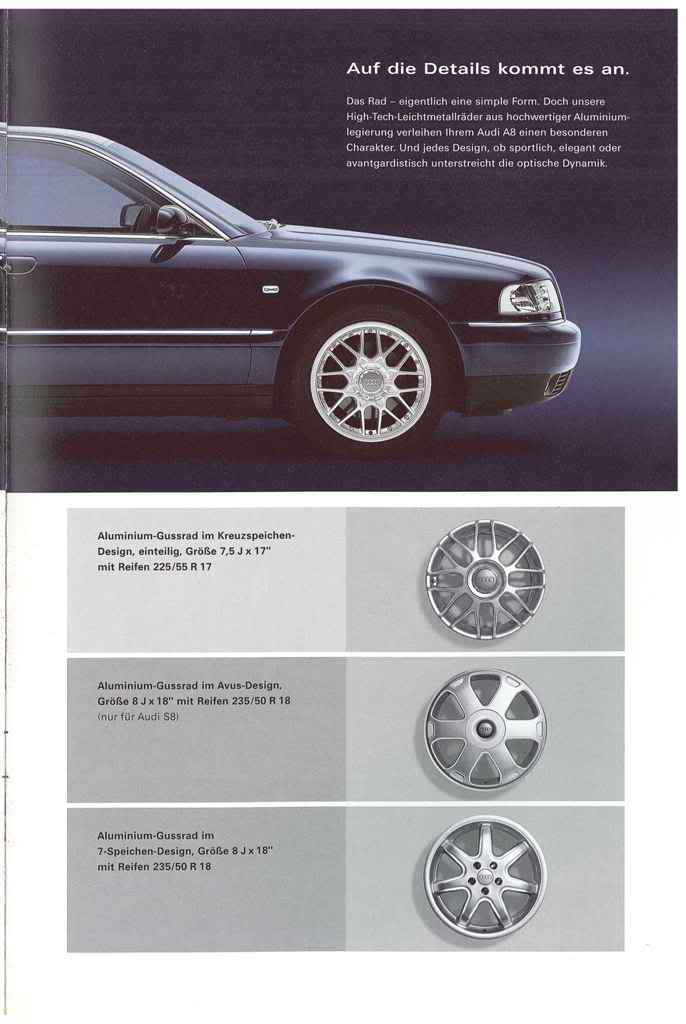 Auf die Details kommt es an.

Das Rad – eigentlich eine simple Form. Doch unsere High-Tech-Leichtmetallräder aus hochwertiger Aluminiumlegierung verleihen Ihrem Audi A8 einen besonderen Charakter. Und jedes Design, ob sportlich, elegant oder avantgardistisch unterstreicht die optische Dynamik.

Aluminium-Gussrad im Kreuzspeichen-Design, einteilig, Größe 7,5 J x 17" mit Reifen 225/55 R 17

Aluminium-Gussrad im Avus-Design, Größe 8 J x 18" mit Reifen 235/50 R 18 (nur für Audi S8)

Aluminium-Gussrad im 7-Speichen-Design, Größe 8 J x 18" mit Reifen 235/50 R 18